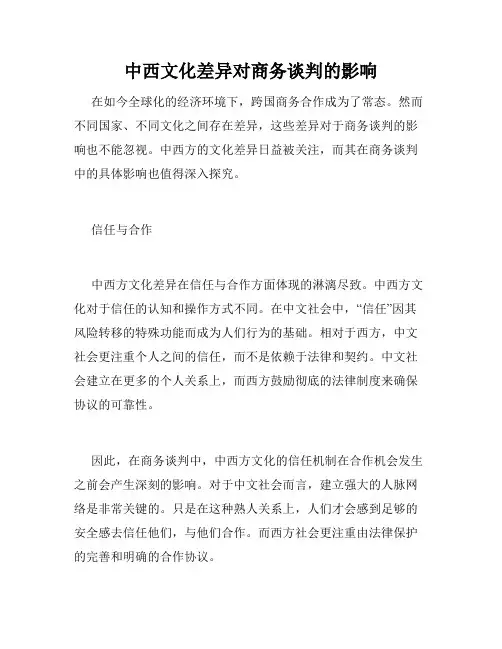 中西文化差异对商务谈判的影响

在如今全球化的经济环境下，跨国商务合作成为了常态。然而不同国家、不同文化之间存在差异，这些差异对于商务谈判的影响也不能忽视。中西方的文化差异日益被关注，而其在商务谈判中的具体影响也值得深入探究。

信任与合作

中西方文化差异在信任与合作方面体现的淋漓尽致。中西方文化对于信任的认知和操作方式不同。在中文社会中，“信任”因其风险转移的特殊功能而成为人们行为的基础。相对于西方，中文社会更注重个人之间的信任，而不是依赖于法律和契约。中文社会建立在更多的个人关系上，而西方鼓励彻底的法律制度来确保协议的可靠性。

因此，在商务谈判中，中西方文化的信任机制在合作机会发生之前会产生深刻的影响。对于中文社会而言，建立强大的人脉网络是非常关键的。只是在这种熟人关系上，人们才会感到足够的安全感去信任他们，与他们合作。而西方社会更注重由法律保护的完善和明确的合作协议。